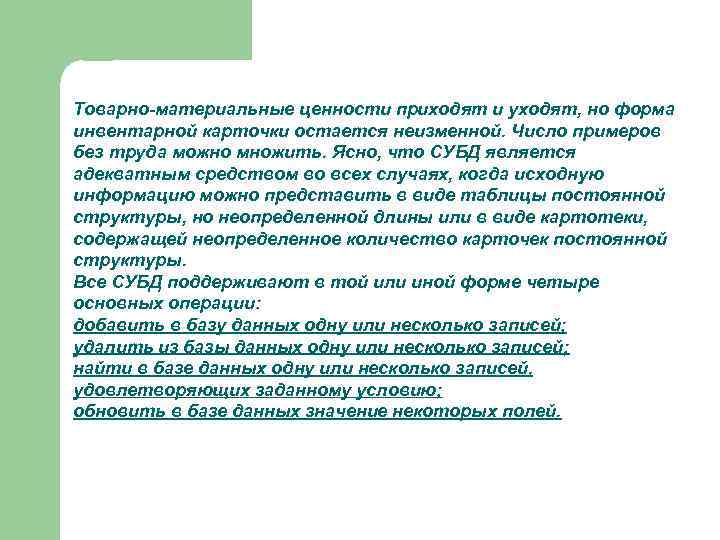 Товарно-материальные ценности приходят и уходят, но форма инвентарной карточки остается неизменной. Число примеров без труда можно множить. Ясно, что СУБД является адекватным средством во всех случаях, когда исходную информацию можно представить в виде таблицы постоянной структуры, но неопределенной длины или в виде картотеки, содержащей неопределенное количество карточек постоянной структуры.
Все СУБД поддерживают в той или иной форме четыре основных операции:
добавить в базу данных одну или несколько записей;
удалить из базы данных одну или несколько записей;
найти в базе данных одну или несколько записей, удовлетворяющих заданному условию;
обновить в базе данных значение некоторых полей.